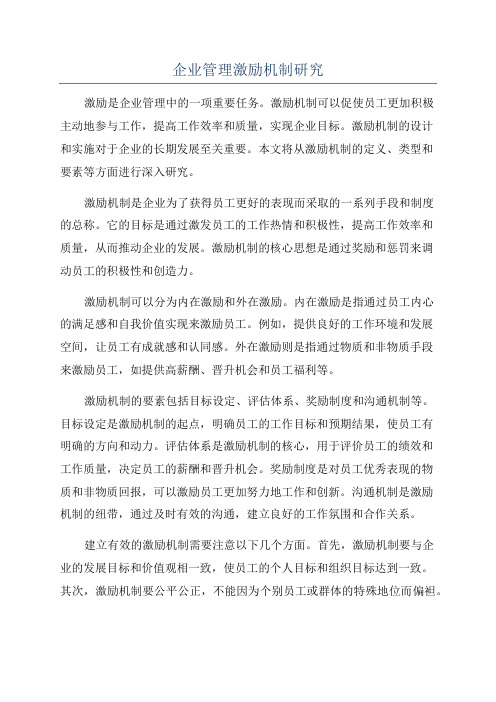 企业管理激励机制研究

激励是企业管理中的一项重要任务。激励机制可以促使员工更加积极主动地参与工作，提高工作效率和质量，实现企业目标。激励机制的设计和实施对于企业的长期发展至关重要。本文将从激励机制的定义、类型和要素等方面进行深入研究。

激励机制是企业为了获得员工更好的表现而采取的一系列手段和制度的总称。它的目标是通过激发员工的工作热情和积极性，提高工作效率和质量，从而推动企业的发展。激励机制的核心思想是通过奖励和惩罚来调动员工的积极性和创造力。

激励机制可以分为内在激励和外在激励。内在激励是指通过员工内心的满足感和自我价值实现来激励员工。例如，提供良好的工作环境和发展空间，让员工有成就感和认同感。外在激励则是指通过物质和非物质手段来激励员工，如提供高薪酬、晋升机会和员工福利等。

激励机制的要素包括目标设定、评估体系、奖励制度和沟通机制等。目标设定是激励机制的起点，明确员工的工作目标和预期结果，使员工有明确的方向和动力。评估体系是激励机制的核心，用于评价员工的绩效和工作质量，决定员工的薪酬和晋升机会。奖励制度是对员工优秀表现的物质和非物质回报，可以激励员工更加努力地工作和创新。沟通机制是激励机制的纽带，通过及时有效的沟通，建立良好的工作氛围和合作关系。

建立有效的激励机制需要注意以下几个方面。首先，激励机制要与企业的发展目标和价值观相一致，使员工的个人目标和组织目标达到一致。其次，激励机制要公平公正，不能因为个别员工或群体的特殊地位而偏袒。